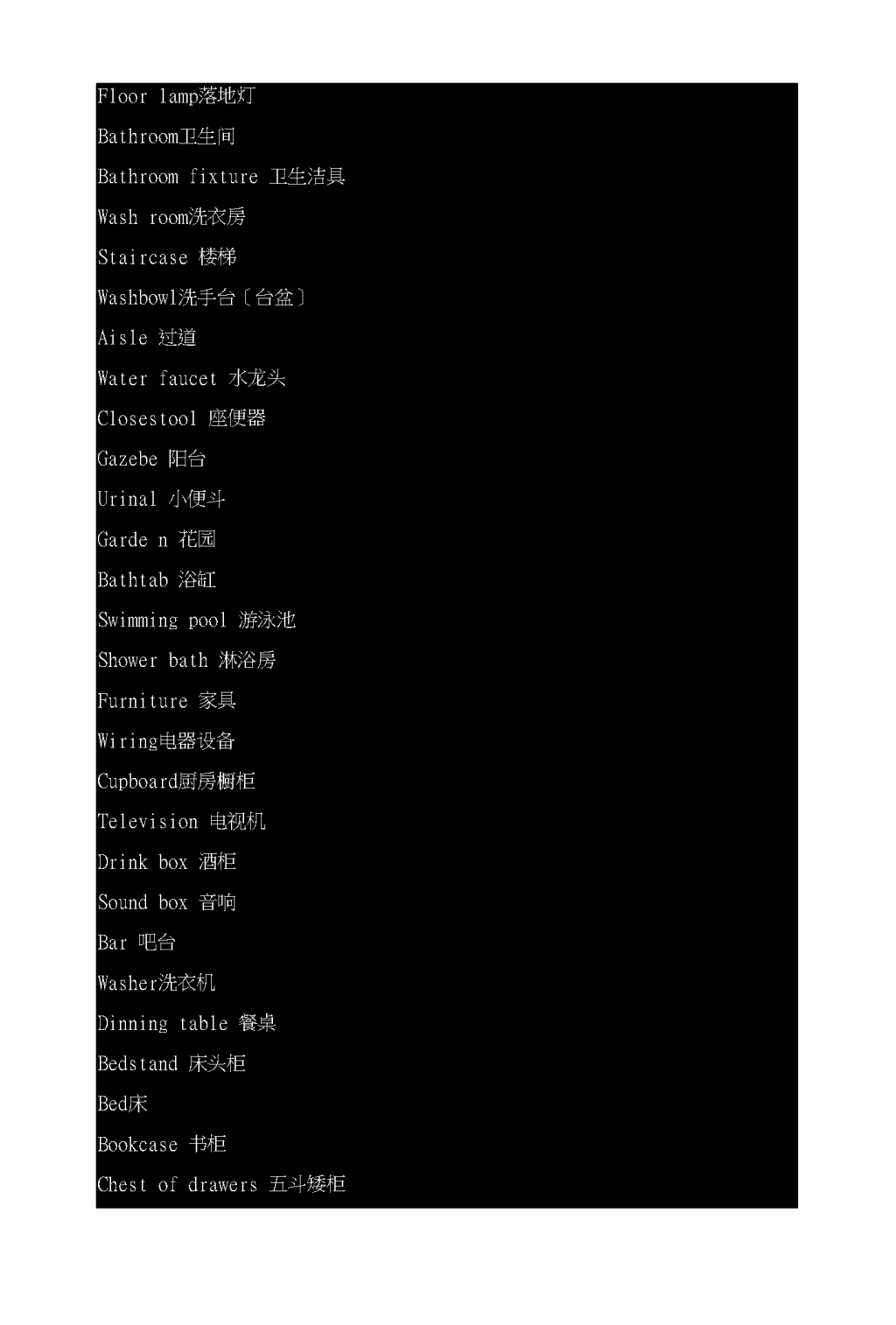 Floor lamp落地灯

Bathroom卫生间

Bathroom fixture 卫生洁具

Wash room洗衣房

Staircase 楼梯

Washbowl洗手台〔台盆〕

Aisle 过道

Water faucet 水龙头

Closestool 座便器

Gazebe 阳台

Urinal 小便斗

Garde n 花园

Bathtab 浴缸

Swimming pool 游泳池

Shower bath 淋浴房

Furniture 家具

Wiring电器设备

Cupboard厨房橱柜

Television 电视机

Drink box 酒柜

Sound box 音响

Bar 吧台

Washer洗衣机

Dinning table 餐桌

Bedstand 床头柜

Bed床

Bookcase 书柜

Chest of drawers 五斗矮柜